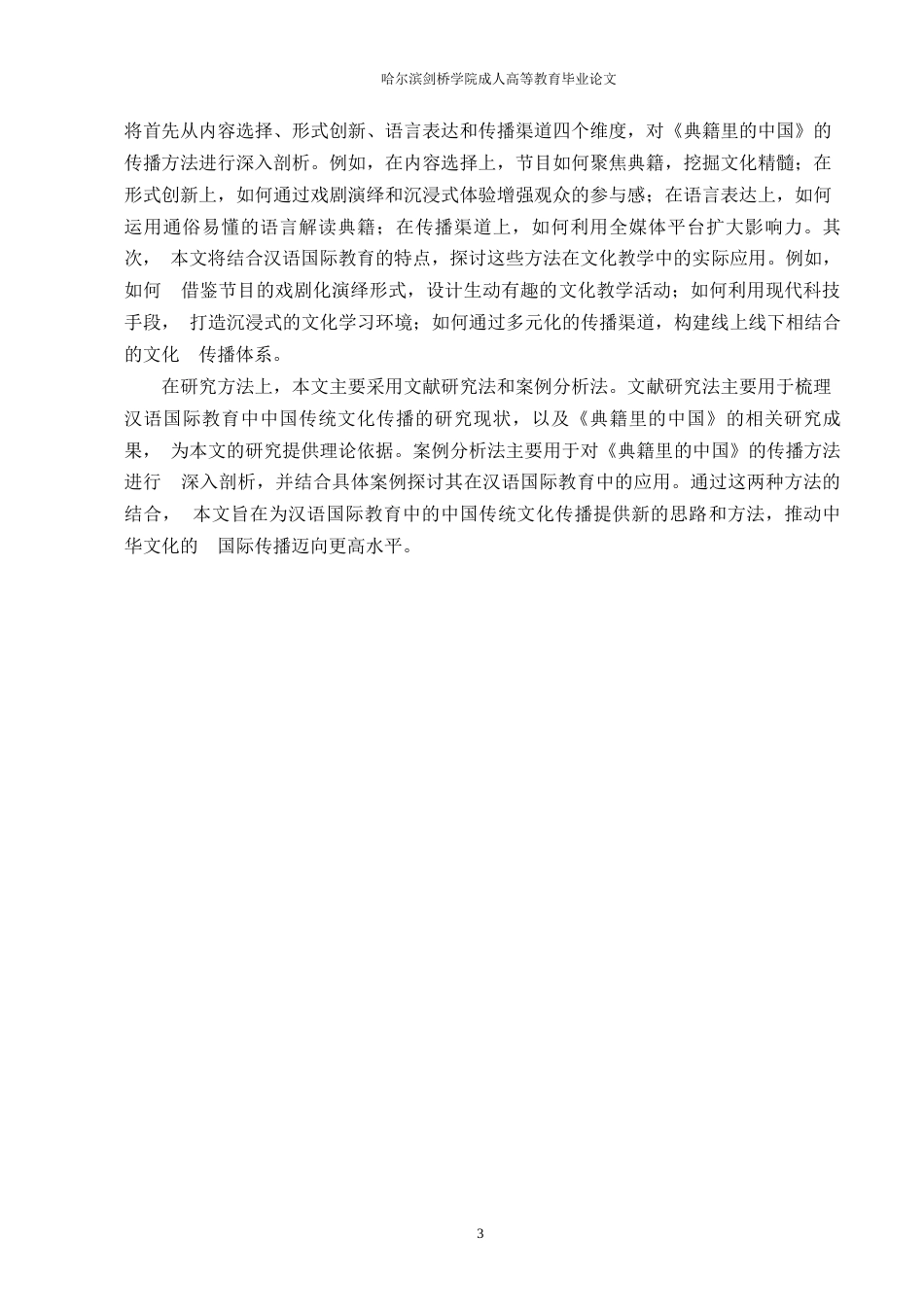 哈尔滨剑桥学院成人高等教育毕业论文

将首先从内容选择、形式创新、语言表达和传播渠道四个维度，对《典籍里的中国》的传播方法进行深入剖析。例如，在内容选择上，节目如何聚焦典籍，挖掘文化精髓；在形式创新上，如何通过戏剧演绎和沉浸式体验增强观众的参与感；在语言表达上，如何运用通俗易懂的语言解读典籍；在传播渠道上，如何利用全媒体平台扩大影响力。其次， 本文将结合汉语国际教育的特点，探讨这些方法在文化教学中的实际应用。例如，如何 借鉴节目的戏剧化演绎形式，设计生动有趣的文化教学活动；如何利用现代科技手段， 打造沉浸式的文化学习环境；如何通过多元化的传播渠道，构建线上线下相结合的文化 传播体系。

在研究方法上，本文主要采用文献研究法和案例分析法。文献研究法主要用于梳理汉语国际教育中中国传统文化传播的研究现状，以及《典籍里的中国》的相关研究成果， 为本文的研究提供理论依据。案例分析法主要用于对《典籍里的中国》的传播方法进行 深入剖析，并结合具体案例探讨其在汉语国际教育中的应用。通过这两种方法的结合， 本文旨在为汉语国际教育中的中国传统文化传播提供新的思路和方法，推动中华文化的 国际传播迈向更高水平。

3